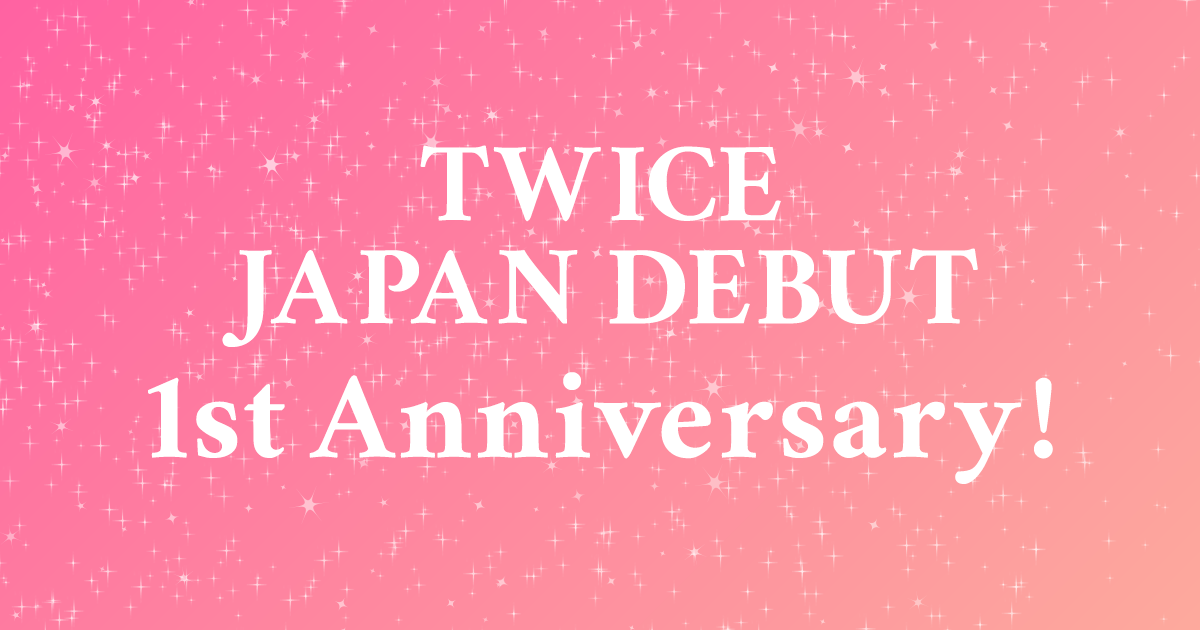 TWICE
JAPAN DEBUT
1st Anniversary!